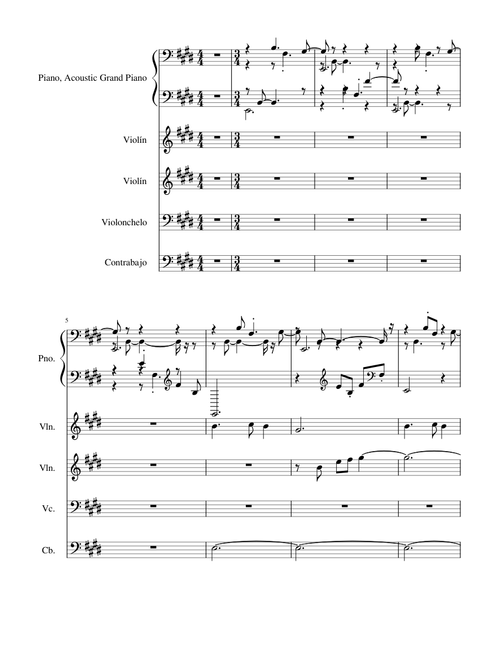 Piano, Acoustic Grand Piano

Violín

Violín

Violonchelo

Contrabajo

5

Pno.

Vln.

Vln.

Vc.

Cb.